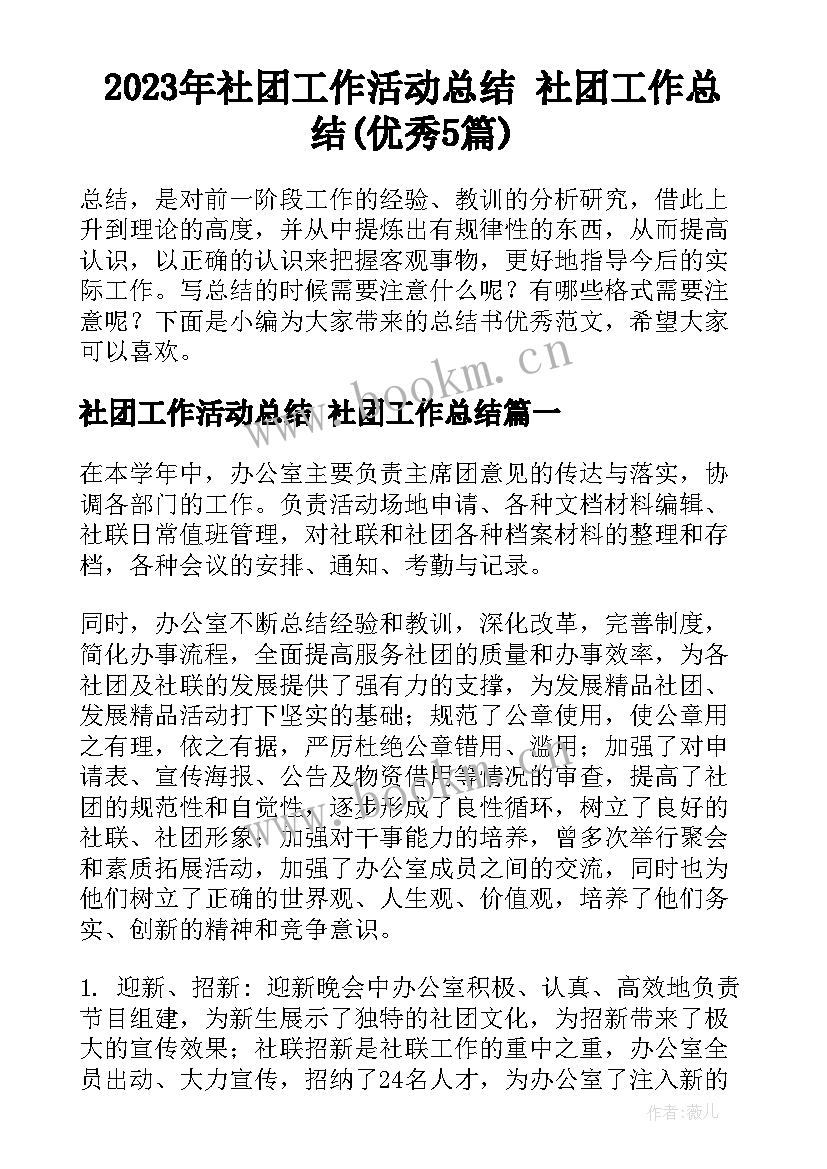 2023年社团工作活动总结 社团工作总结(优秀5篇)

总结，是对前一阶段工作的经验、教训的分析研究，借此上升到理论的高度，并从中提炼出有规律性的东西，从而提高认识，以正确的认识来把握客观事物，更好地指导今后的实际工作。写总结的时候需要注意什么呢？有哪些格式需要注意呢？下面是小编为大家带来的总结书优秀范文，希望大家可以喜欢。

www.bookm.cn

社团工作活动总结 社团工作总结篇一

在本学年中，办公室主要负责主席团意见的传达与落实，协调各部门的工作。负责活动场地申请、各种文档材料编辑、社联日常值班管理，对社联和社团各种档案材料的整理和存档，各种会议的安排、通知、考勤与记录。

同时，办公室不断总结经验和教训，深化改革，完善制度，简化办事流程，全面提高服务社团的质量和办事效率，为各社团及社联的发展提供了强有力的支撑，为发展精品社团、发展精品活动打下坚实的基础；规范了公章使用，使公章用之有理，依之有据，严厉杜绝公章错用、滥用；加强了对申请表、宣传海报、公告及物资借用等情况的审查，提高了社团的规范性和自觉性，逐步形成了良性循环，树立了良好的社联、社团形象；加强对干事能力的培养，曾多次举行聚会和素质拓展活动，加强了办公室成员之间的交流，同时也为他们树立了正确的世界观、人生观、价值观，培养了他们务实、创新的精神和竞争意识。

1. 迎新、招新：迎新晚会中办公室积极、认真、高效地负责节目组建，为新生展示了独特的社团文化，为招新带来了极大的宣传效果；社联招新是社联工作的重中之重，办公室全员出动、大力宣传，招纳了24名人才，为办公室了注入新的

作者：薇儿